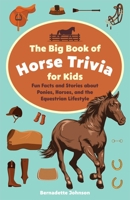 The Big Book of
Horse Trivia
for Kids

Fun Facts and Stories about Ponies, Horses, and the Equestrian Lifestyle

Bernadette Johnson